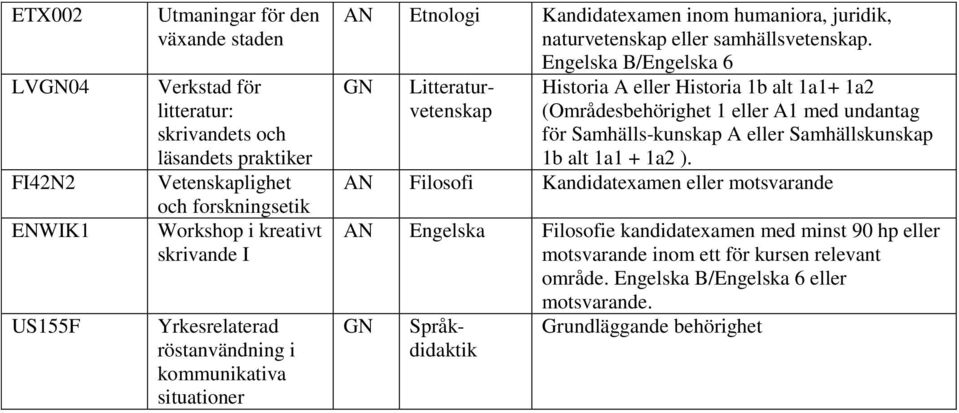 | ETX002 | Utmaningar för den växande staden | AN | Etnologi | Kandidatexamen inom humaniora, juridik, naturvetenskap eller samhällsvetenskap. Engelska B/Engelska 6 |
|---|---|---|---|---|
| LVGN04 | Verkstad för litteratur: skrivandets och läsandets praktiker | GN | Litteraturvetenskap | Historia A eller Historia 1b alt 1a1+ 1a2 (Områdesbehörighet 1 eller A1 med undantag för Samhälls-kunskap A eller Samhällskunskap 1b alt 1a1 + 1a2 ). |
| FI42N2 | Vetenskaplighet och forskningsetik | AN | Filosofi | Kandidatexamen eller motsvarande |
| ENWIK1 | Workshop i kreativt skrivande I | AN | Engelska | Filosofie kandidatexamen med minst 90 hp eller motsvarande inom ett för kursen relevant område. Engelska B/Engelska 6 eller motsvarande. |
| US155F | Yrkesrelaterad röstanvändning i kommunikativa situationer | GN | Språkdidaktik | Grundläggande behörighet |